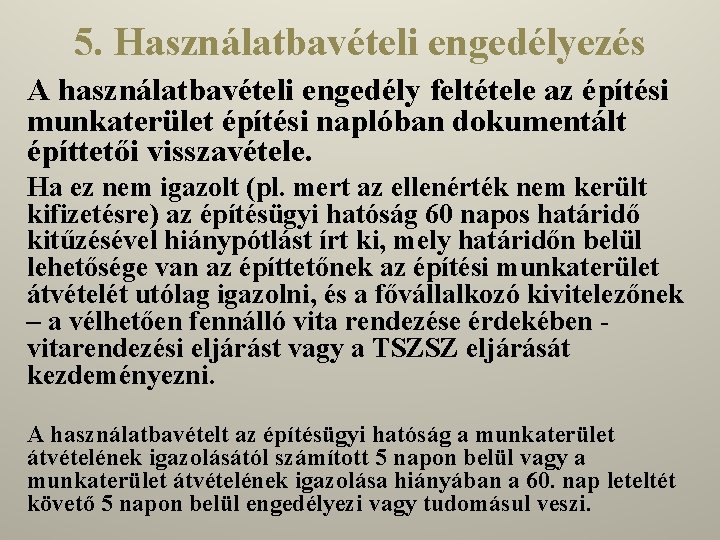 5. Használatbavételi engedélyezés

A használatbavételi engedély feltétele az építési munkaterület építési naplóban dokumentált építtetői visszavétele.

Ha ez nem igazolt (pl. mert az ellenérték nem került kifizetésre) az építésügyi hatóság 60 napos határidő kitűzésével hiánypótlást írt ki, mely határidőn belül lehetősége van az építtetőnek az építési munkaterület átvételét utólag igazolni, és a fővállalkozó kivitelezőnek – a vélhetően fennálló vita rendezése érdekében - vitarendezési eljárást vagy a TSZSZ eljárását kezdeményezni.

A használatbavételt az építésügyi hatóság a munkaterület átvételének igazolásától számított 5 napon belül vagy a munkaterület átvételének igazolása hiányában a 60. nap leteltét követő 5 napon belül engedélyezi vagy tudomásul veszi.